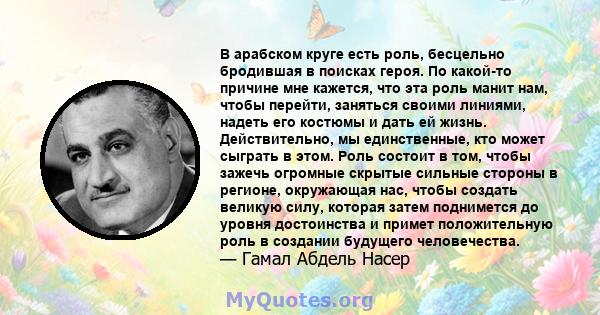 В арабском круге есть роль, бесцельно бродившая в поисках героя. По какой-то причине мне кажется, что эта роль манит нам, чтобы перейти, заняться своими линиями, надеть его костюмы и дать ей жизнь. Действительно, мы единственные, кто может сыграть в этом. Роль состоит в том, чтобы зажечь огромные скрытые сильные стороны в регионе, окружающая нас, чтобы создать великую силу, которая затем поднимется до уровня достоинства и примет положительную роль в создании будущего человечества.
— Гамал Абдель Насер

MyQuotes.org